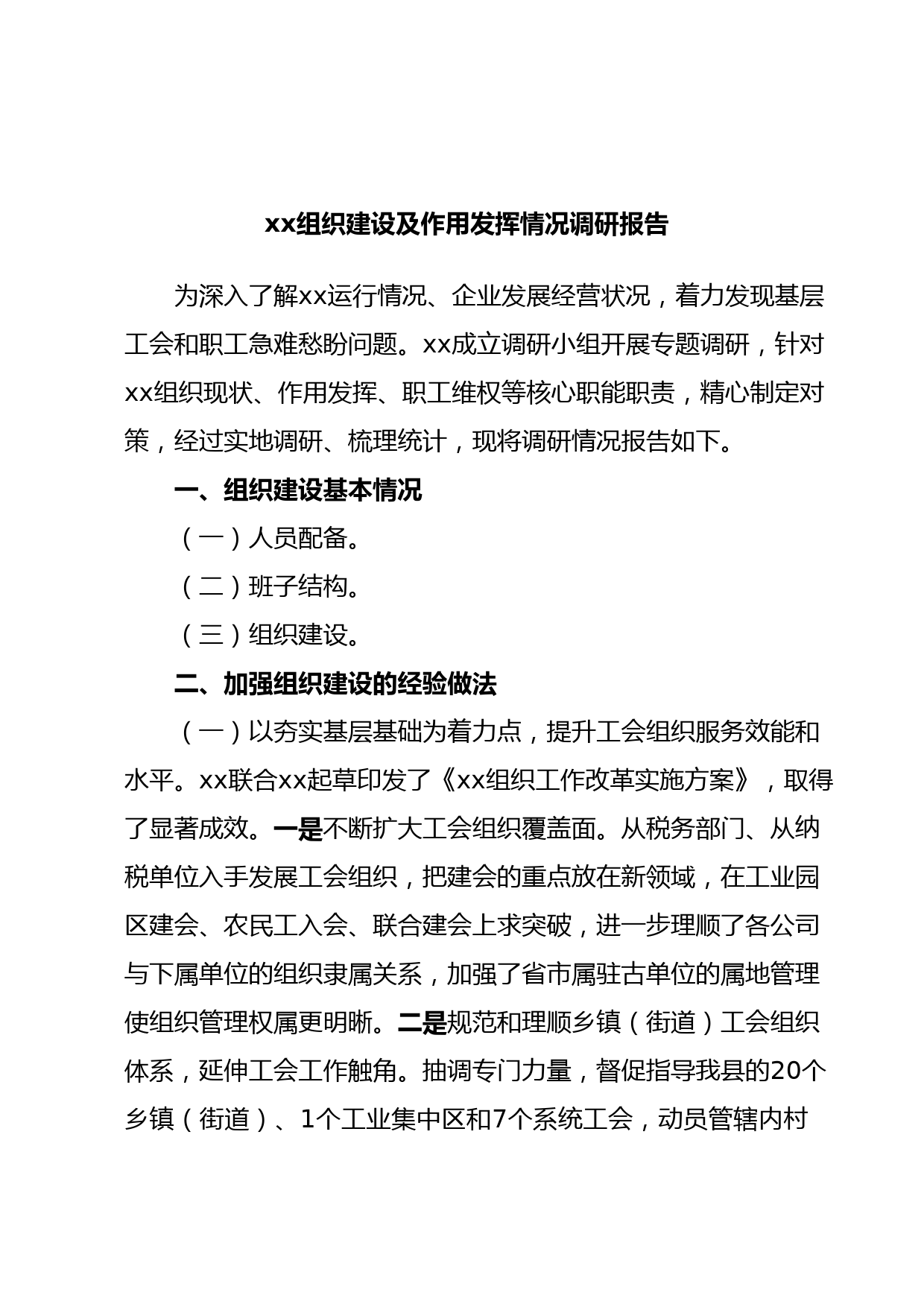 xx组织建设及作用发挥情况调研报告

为深入了解xx运行情况、企业发展经营状况，着力发现基层工会和职工急难愁盼问题。xx成立调研小组开展专题调研，针对xx组织现状、作用发挥、职工维权等核心职能职责，精心制定对策，经过实地调研、梳理统计，现将调研情况报告如下。

一、组织建设基本情况

（一）人员配备。

（二）班子结构。

（三）组织建设。

二、加强组织建设的经验做法

（一）以夯实基层基础为着力点，提升工会组织服务效能和水平。xx联合xx起草印发了《xx组织工作改革实施方案》，取得了显著成效。一是不断扩大工会组织覆盖面。从税务部门、从纳税单位入手发展工会组织，把建会的重点放在新领域，在工业园区建会、农民工入会、联合建会上求突破，进一步理顺了各公司与下属单位的组织隶属关系，加强了省市属驻古单位的属地管理使组织管理权属更明晰。二是规范和理顺乡镇（街道）工会组织体系，延伸工会工作触角。抽调专门力量，督促指导我县的20个乡镇（街道）、1个工业集中区和7个系统工会，动员管辖内村